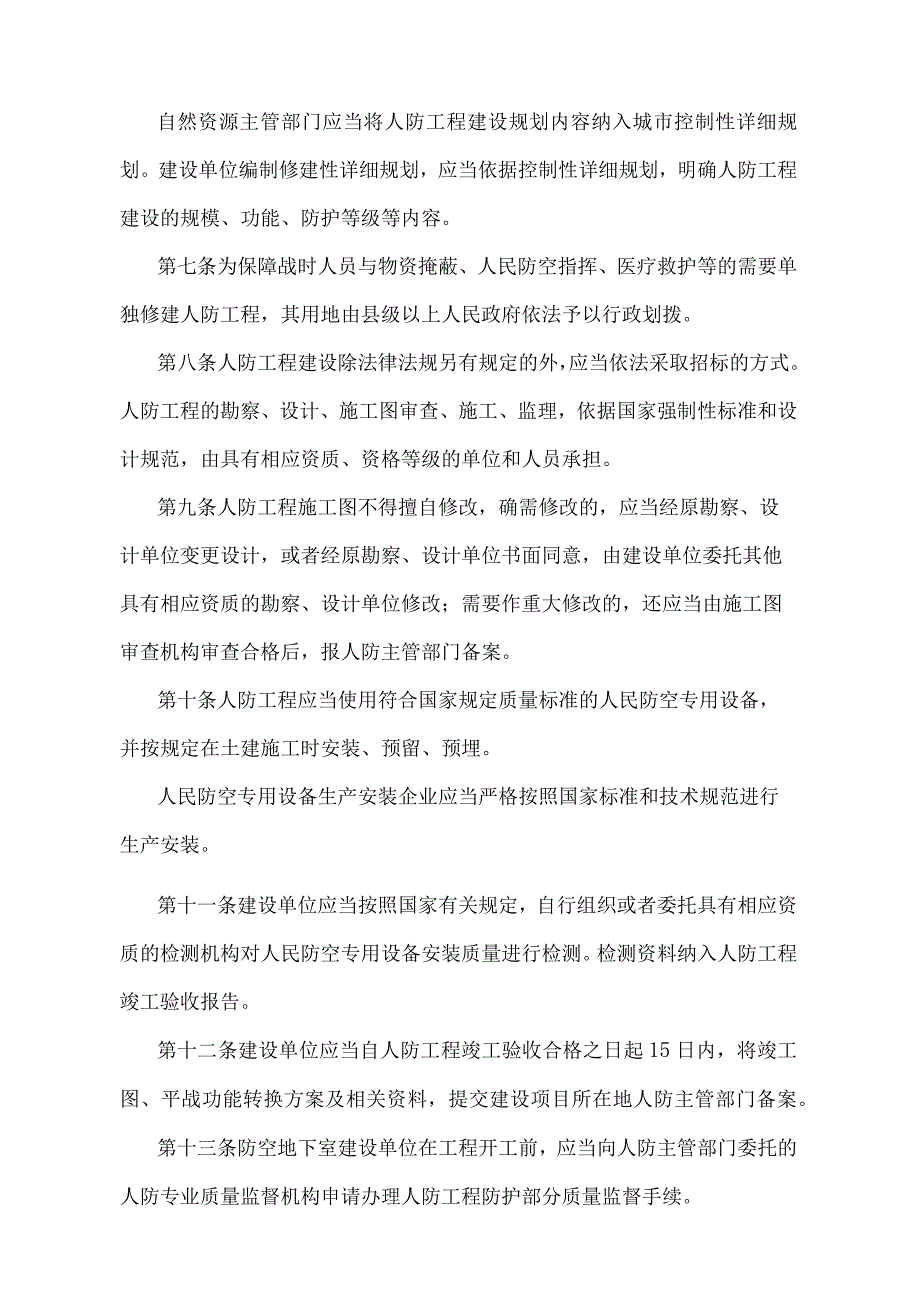 自然资源主管部门应当将人防工程建设规划内容纳入城市控制性详细规划。建设单位编制修建性详细规划，应当依据控制性详细规划，明确人防工程建设的规模、功能、防护等级等内容。

第七条为保障战时人员与物资掩蔽、人民防空指挥、医疗救护等的需要单独修建人防工程，其用地由县级以上人民政府依法予以行政划拨。

第八条人防工程建设除法律法规另有规定的外，应当依法采取招标的方式。人防工程的勘察、设计、施工图审查、施工、监理，依据国家强制性标准和设计规范，由具有相应资质、资格等级的单位和人员承担。

第九条人防工程施工图不得擅自修改，确需修改的，应当经原勘察、设计单位变更设计，或者经原勘察、设计单位书面同意，由建设单位委托其他具有相应资质的勘察、设计单位修改；需要作重大修改的，还应当由施工图审查机构审查合格后，报人防主管部门备案。

第十条人防工程应当使用符合国家规定质量标准的人民防空专用设备，并按规定在土建施工时安装、预留、预埋。

人民防空专用设备生产安装企业应当严格按照国家标准和技术规范进行生产安装。

第十一条建设单位应当按照国家有关规定，自行组织或者委托具有相应资质的检测机构对人民防空专用设备安装质量进行检测。检测资料纳入人防工程竣工验收报告。

第十二条建设单位应当自人防工程竣工验收合格之日起15日内，将竣工图、平战功能转换方案及相关资料，提交建设项目所在地人防主管部门备案。

第十三条防空地下室建设单位在工程开工前，应当向人防主管部门委托的人防专业质量监督机构申请办理人防工程防护部分质量监督手续。